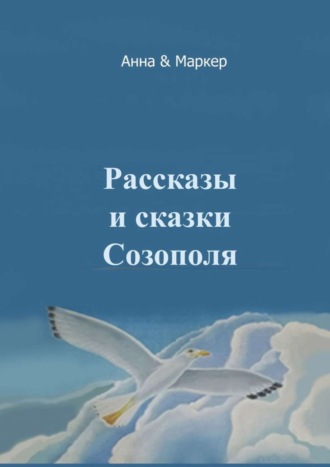 Анна & Маркер

Рассказы
и сказки
Созополя